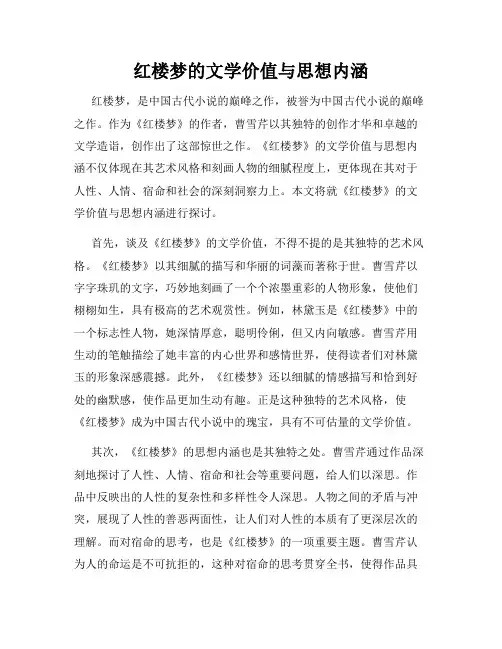 红楼梦的文学价值与思想内涵

红楼梦，是中国古代小说的巅峰之作，被誉为中国古代小说的巅峰之作。作为《红楼梦》的作者，曹雪芹以其独特的创作才华和卓越的文学造诣，创作出了这部惊世之作。《红楼梦》的文学价值与思想内涵不仅体现在其艺术风格和刻画人物的细腻程度上，更体现在其对于人性、人情、宿命和社会的深刻洞察力上。本文将就《红楼梦》的文学价值与思想内涵进行探讨。

首先，谈及《红楼梦》的文学价值，不得不提的是其独特的艺术风格。《红楼梦》以其细腻的描写和华丽的词藻而著称于世。曹雪芹以字字珠玑的文字，巧妙地刻画了一个个浓墨重彩的人物形象，使他们栩栩如生，具有极高的艺术观赏性。例如，林黛玉是《红楼梦》中的一个标志性人物，她深情厚意，聪明伶俐，但又内向敏感。曹雪芹用生动的笔触描绘了她丰富的内心世界和感情世界，使得读者们对林黛玉的形象深感震撼。此外，《红楼梦》还以细腻的情感描写和恰到好处的幽默感，使作品更加生动有趣。正是这种独特的艺术风格，使《红楼梦》成为中国古代小说中的瑰宝，具有不可估量的文学价值。

其次，《红楼梦》的思想内涵也是其独特之处。曹雪芹通过作品深刻地探讨了人性、人情、宿命和社会等重要问题，给人们以深思。作品中反映出的人性的复杂性和多样性令人深思。人物之间的矛盾与冲突，展现了人性的善恶两面性，让人们对人性的本质有了更深层次的理解。而对宿命的思考，也是《红楼梦》的一项重要主题。曹雪芹认为人的命运是不可抗拒的，这种对宿命的思考贯穿全书，使得作品具